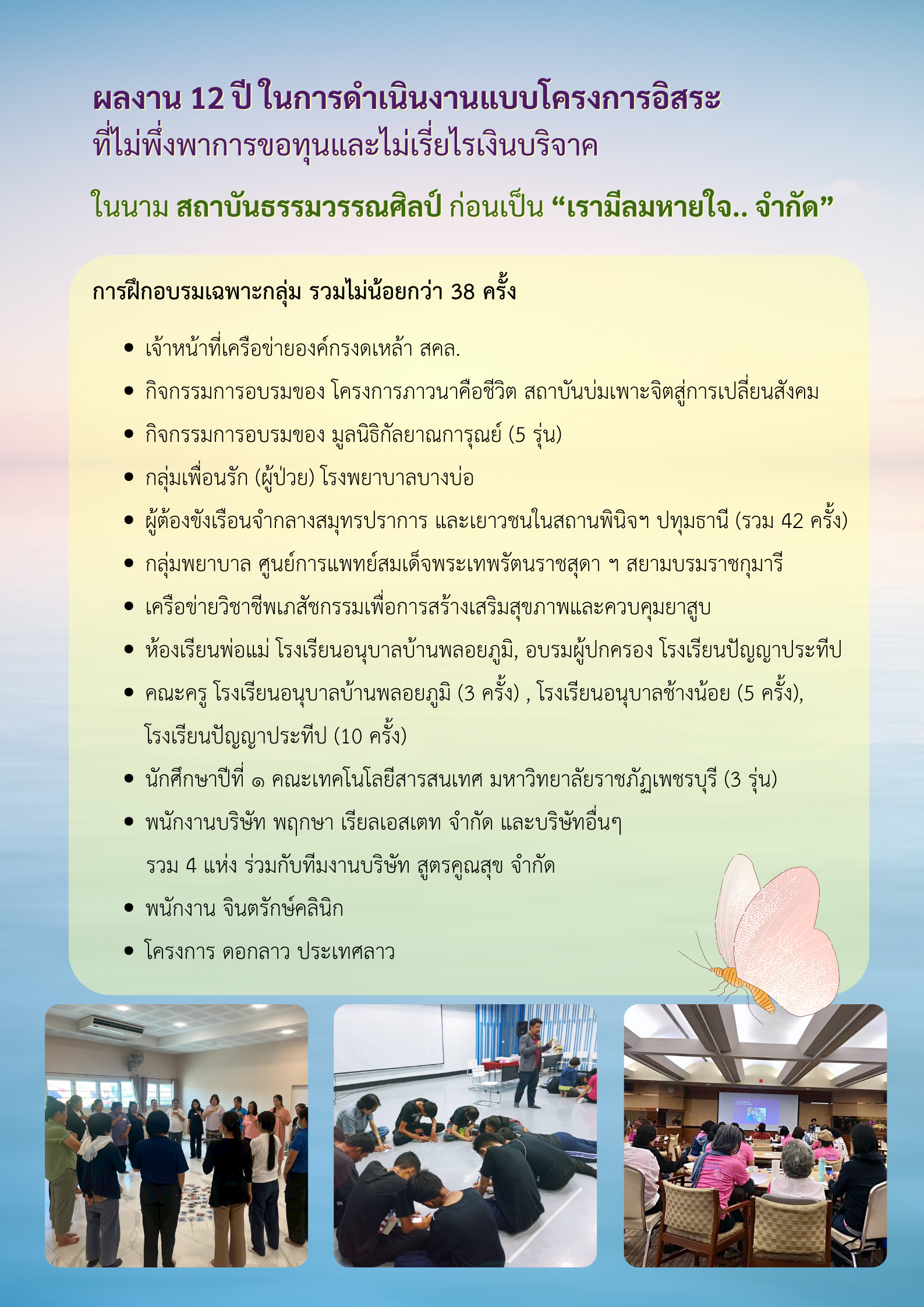 ผลงาน 12 ปี ในการดำเนินงานแบบโครงการอิสระ
ที่ไม่พึ่งพาการขอทุนและไม่เรี่ยไรเงินบริจาค

ในนาม สถาบันธรรมวรรณศิลป์ ก่อนเป็น "เรามีลมหายใจ.. จำกัด"

การฝึกอบรมเฉพาะกลุ่ม รวมไม่น้อยกว่า 38 ครั้ง

• เจ้าหน้าที่เครือข่ายองค์กรงดเหล้า สคล.
• กิจกรรมการอบรมของ โครงการภาวนาคือชีวิต สถาบันบ่มเพาะจิตสู่การเปลี่ยนสังคม
• กิจกรรมการอบรมของ มูลนิธิกัลยาณการุณย์ (5 รุ่น)
• กลุ่มเพื่อนรัก (ผู้ป่วย) โรงพยาบาลบางบ่อ
• ผู้ต้องขังเรือนจำกลางสมุทรปราการ และเยาวชนในสถานพินิจฯ ปทุมธานี (รวม 42 ครั้ง)
• กลุ่มพยาบาล ศูนย์การแพทย์สมเด็จพระเทพรัตนราชสุดา ฯ สยามบรมราชกุมารี
• เครือข่ายวิชาชีพเภสัชกรรมเพื่อการสร้างเสริมสุขภาพและควบคุมยาสูบ
• ห้องเรียนพ่อแม่ โรงเรียนอนุบาลบ้านพลอยภูมิ, อบรมผู้ปกครอง โรงเรียนปัญญาประทีป
• คณะครู โรงเรียนอนุบาลบ้านพลอยภูมิ (3 ครั้ง) , โรงเรียนอนุบาลช้างน้อย (5 ครั้ง), โรงเรียนปัญญาประทีป (10 ครั้ง)
• นักศึกษาปีที่ ๑ คณะเทคโนโลยีสารสนเทศ มหาวิทยาลัยราชภัฏเพชรบุรี (3 รุ่น)
• พนักงานบริษัท พฤกษา เรียลเอสเตท จำกัด และบริษัทอื่นๆ รวม 4 แห่ง ร่วมกับทีมงานบริษัท สูตรคูณสุข จำกัด
• พนักงาน จินตรักษ์คลินิก
• โครงการ ดอกลาว ประเทศลาว